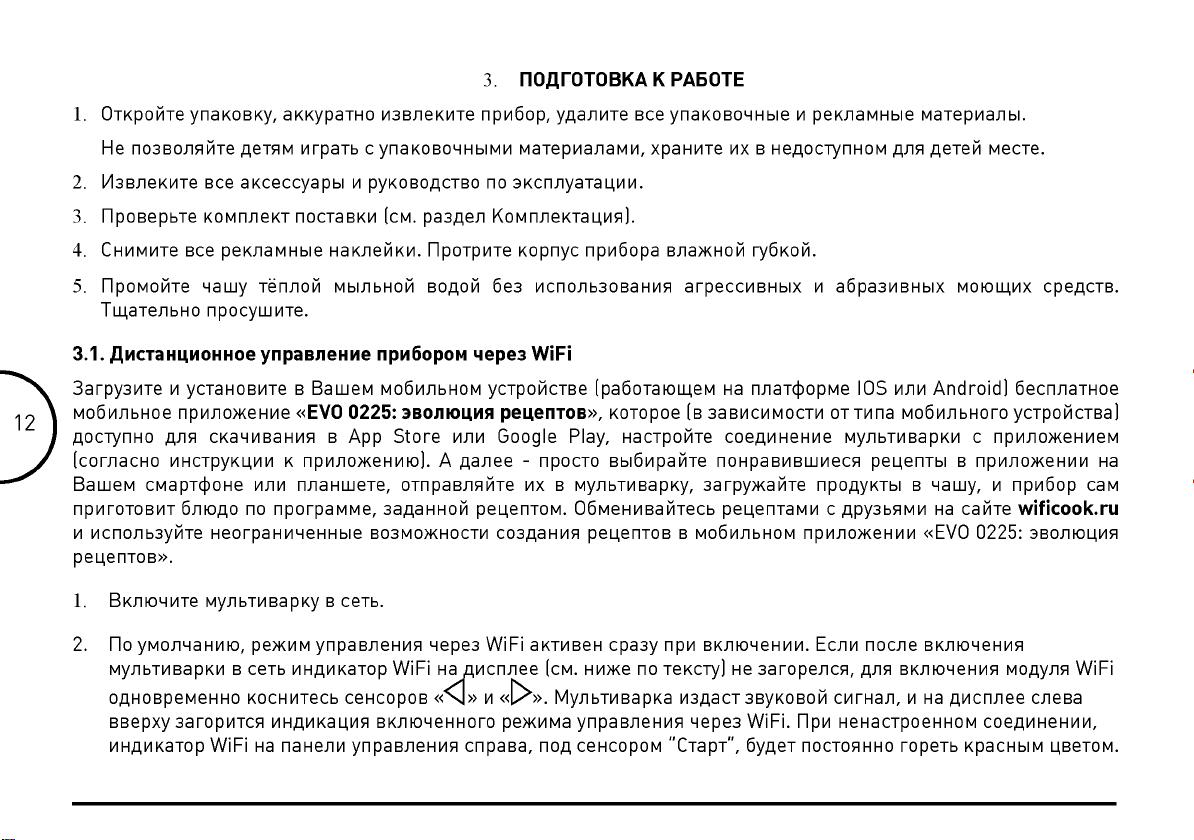 3. ПОДГОТОВКА К РАБОТЕ

1. Откройте упаковку, аккуратно извлеките прибор, удалите все упаковочные и рекламные материалы. Не позволяйте детям играть с упаковочными материалами, храните их в недоступном для детей месте.

2. Извлеките все аксессуары и руководство по эксплуатации.

3. Проверьте комплект поставки (см. раздел Комплектация).

4. Снимите все рекламные наклейки. Протрите корпус прибора влажной губкой.

5. Промойте чашу тёплой мыльной водой без использования агрессивных и абразивных моющих средств. Тщательно просушите.

3.1. Дистанционное управление прибором через WiFi

12

Загрузите и установите в Вашем мобильном устройстве (работающем на платформе IOS или Android) бесплатное мобильное приложение «EVO 0225: эволюция рецептов», которое (в зависимости от типа мобильного устройства) доступно для скачивания в App Store или Google Play, настройте соединение мультиварки с приложением (согласно инструкции к приложению). А далее - просто выбирайте понравившиеся рецепты в приложении на Вашем смартфоне или планшете, отправляйте их в мультиварку, загружайте продукты в чашу, и прибор сам приготовит блюдо по программе, заданной рецептом. Обменивайтесь рецептами с друзьями на сайте wificook.ru и используйте неограниченные возможности создания рецептов в мобильном приложении «EVO 0225: эволюция рецептов».

1. Включите мультиварку в сеть.

2. По умолчанию, режим управления через WiFi активен сразу при включении. Если после включения мультиварки в сеть индикатор WiFi на дисплее (см. ниже по тексту) не загорелся, для включения модуля WiFi одновременно коснитесь сенсоров «◁» и «▷». Мультиварка издаст звуковой сигнал, и на дисплее слева вверху загорится индикация включенного режима управления через WiFi. При ненастроенном соединении, индикатор WiFi на панели управления справа, под сенсором "Старт", будет постоянно гореть красным цветом.